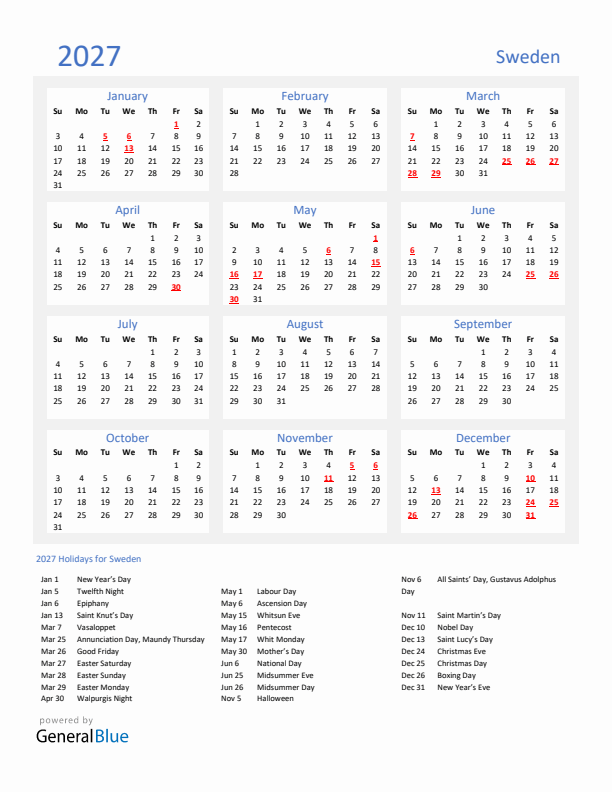 2027

Sweden

January

| Su | Mo | Tu | We | Th | Fr | Sa |
|---|---|---|---|---|---|---|
| | | | | | 1 | 2 |
| 3 | 4 | 5 | 6 | 7 | 8 | 9 |
| 10 | 11 | 12 | 13 | 14 | 15 | 16 |
| 17 | 18 | 19 | 20 | 21 | 22 | 23 |
| 24 | 25 | 26 | 27 | 28 | 29 | 30 |
| 31 | | | | | | |

February

| Su | Mo | Tu | We | Th | Fr | Sa |
|---|---|---|---|---|---|---|
| | 1 | 2 | 3 | 4 | 5 | 6 |
| 7 | 8 | 9 | 10 | 11 | 12 | 13 |
| 14 | 15 | 16 | 17 | 18 | 19 | 20 |
| 21 | 22 | 23 | 24 | 25 | 26 | 27 |
| 28 | | | | | | |

March

| Su | Mo | Tu | We | Th | Fr | Sa |
|---|---|---|---|---|---|---|
| | 1 | 2 | 3 | 4 | 5 | 6 |
| 7 | 8 | 9 | 10 | 11 | 12 | 13 |
| 14 | 15 | 16 | 17 | 18 | 19 | 20 |
| 21 | 22 | 23 | 24 | 25 | 26 | 27 |
| 28 | 29 | 30 | 31 | | | |

April

| Su | Mo | Tu | We | Th | Fr | Sa |
|---|---|---|---|---|---|---|
| | | | | 1 | 2 | 3 |
| 4 | 5 | 6 | 7 | 8 | 9 | 10 |
| 11 | 12 | 13 | 14 | 15 | 16 | 17 |
| 18 | 19 | 20 | 21 | 22 | 23 | 24 |
| 25 | 26 | 27 | 28 | 29 | 30 | |

May

| Su | Mo | Tu | We | Th | Fr | Sa |
|---|---|---|---|---|---|---|
| | | | | | | 1 |
| 2 | 3 | 4 | 5 | 6 | 7 | 8 |
| 9 | 10 | 11 | 12 | 13 | 14 | 15 |
| 16 | 17 | 18 | 19 | 20 | 21 | 22 |
| 23 | 24 | 25 | 26 | 27 | 28 | 29 |
| 30 | 31 | | | | | |

June

| Su | Mo | Tu | We | Th | Fr | Sa |
|---|---|---|---|---|---|---|
| | | 1 | 2 | 3 | 4 | 5 |
| 6 | 7 | 8 | 9 | 10 | 11 | 12 |
| 13 | 14 | 15 | 16 | 17 | 18 | 19 |
| 20 | 21 | 22 | 23 | 24 | 25 | 26 |
| 27 | 28 | 29 | 30 | | | |

July

| Su | Mo | Tu | We | Th | Fr | Sa |
|---|---|---|---|---|---|---|
| | | | | 1 | 2 | 3 |
| 4 | 5 | 6 | 7 | 8 | 9 | 10 |
| 11 | 12 | 13 | 14 | 15 | 16 | 17 |
| 18 | 19 | 20 | 21 | 22 | 23 | 24 |
| 25 | 26 | 27 | 28 | 29 | 30 | 31 |

August

| Su | Mo | Tu | We | Th | Fr | Sa |
|---|---|---|---|---|---|---|
| 1 | 2 | 3 | 4 | 5 | 6 | 7 |
| 8 | 9 | 10 | 11 | 12 | 13 | 14 |
| 15 | 16 | 17 | 18 | 19 | 20 | 21 |
| 22 | 23 | 24 | 25 | 26 | 27 | 28 |
| 29 | 30 | 31 | | | | |

September

| Su | Mo | Tu | We | Th | Fr | Sa |
|---|---|---|---|---|---|---|
| | | | 1 | 2 | 3 | 4 |
| 5 | 6 | 7 | 8 | 9 | 10 | 11 |
| 12 | 13 | 14 | 15 | 16 | 17 | 18 |
| 19 | 20 | 21 | 22 | 23 | 24 | 25 |
| 26 | 27 | 28 | 29 | 30 | | |

October

| Su | Mo | Tu | We | Th | Fr | Sa |
|---|---|---|---|---|---|---|
| | | | | | 1 | 2 |
| 3 | 4 | 5 | 6 | 7 | 8 | 9 |
| 10 | 11 | 12 | 13 | 14 | 15 | 16 |
| 17 | 18 | 19 | 20 | 21 | 22 | 23 |
| 24 | 25 | 26 | 27 | 28 | 29 | 30 |
| 31 | | | | | | |

November

| Su | Mo | Tu | We | Th | Fr | Sa |
|---|---|---|---|---|---|---|
| | 1 | 2 | 3 | 4 | 5 | 6 |
| 7 | 8 | 9 | 10 | 11 | 12 | 13 |
| 14 | 15 | 16 | 17 | 18 | 19 | 20 |
| 21 | 22 | 23 | 24 | 25 | 26 | 27 |
| 28 | 29 | 30 | | | | |

December

| Su | Mo | Tu | We | Th | Fr | Sa |
|---|---|---|---|---|---|---|
| | | | 1 | 2 | 3 | 4 |
| 5 | 6 | 7 | 8 | 9 | 10 | 11 |
| 12 | 13 | 14 | 15 | 16 | 17 | 18 |
| 19 | 20 | 21 | 22 | 23 | 24 | 25 |
| 26 | 27 | 28 | 29 | 30 | 31 | |

2027 Holidays for Sweden

Jan 1 New Year's Day
Jan 5 Twelfth Night
Jan 6 Epiphany
Jan 13 Saint Knut's Day
Mar 7 Vasaloppet
Mar 25 Annunciation Day, Maundy Thursday
Mar 26 Good Friday
Mar 27 Easter Saturday
Mar 28 Easter Sunday
Mar 29 Easter Monday
Apr 30 Walpurgis Night

May 1 Labour Day
May 6 Ascension Day
May 15 Whitsun Eve
May 16 Pentecost
May 17 Whit Monday
May 30 Mother's Day
Jun 6 National Day
Jun 25 Midsummer Eve
Jun 26 Midsummer Day
Nov 5 Halloween

Nov 6 All Saints' Day, Gustavus Adolphus Day
Nov 11 Saint Martin's Day
Dec 10 Nobel Day
Dec 13 Saint Lucy's Day
Dec 24 Christmas Eve
Dec 25 Christmas Day
Dec 26 Boxing Day
Dec 31 New Year's Eve

powered by
GeneralBlue